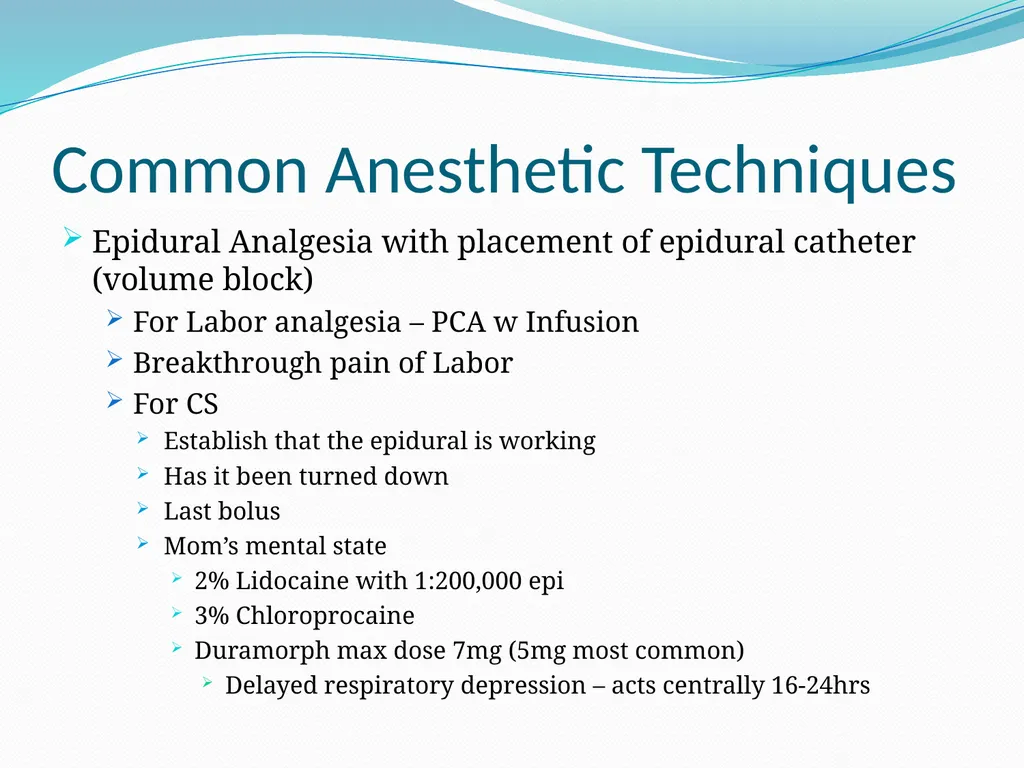 Common Anesthetic Techniques

Epidural Analgesia with placement of epidural catheter (volume block)

For Labor analgesia – PCA w Infusion

Breakthrough pain of Labor

For CS

Establish that the epidural is working

Has it been turned down

Last bolus

Mom’s mental state

2% Lidocaine with 1:200,000 epi

3% Chloroprocaine

Duramorph max dose 7mg (5mg most common)

Delayed respiratory depression – acts centrally 16-24hrs